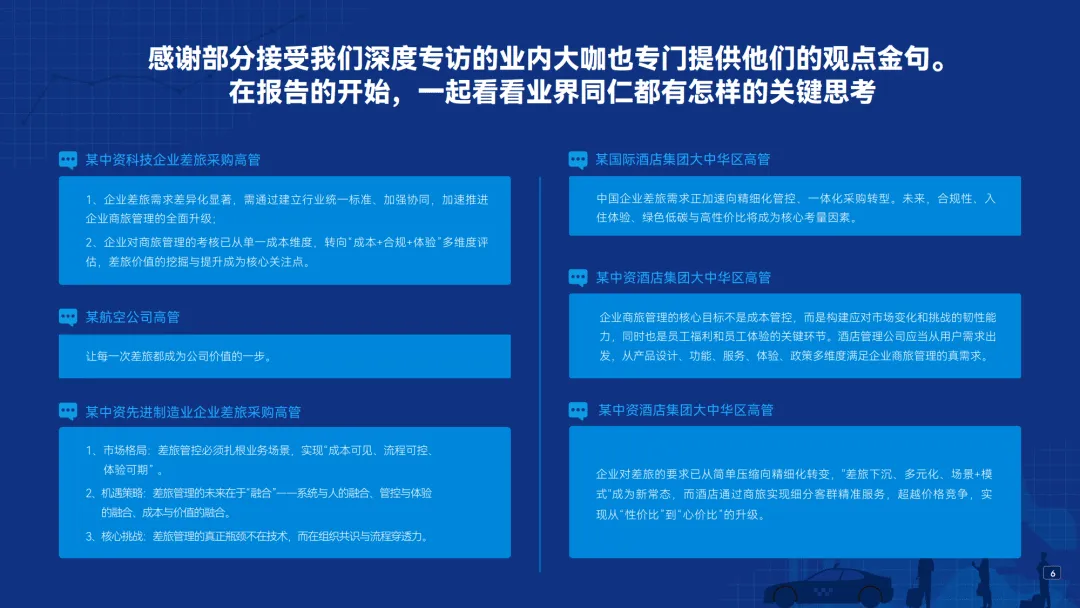 感谢部分接受我们深度专访的业内大咖也专门提供他们的观点金句。
在报告的开始，一起看看业界同仁都有怎样的关键思考

某中资科技企业差旅采购高管

1、企业差旅需求差异化显著，需通过建立行业统一标准、加强协同，加速推进企业商旅管理的全面升级；

2、企业对商旅管理的考核已从单一成本维度，转向“成本+合规+体验”多维度评估，差旅价值的挖掘与提升成为核心关注点。

某航空公司高管

让每一次差旅都成为公司价值的一步。

某中资先进制造业企业差旅采购高管

1、市场格局：差旅管控必须扎根业务场景，实现“成本可见、流程可控、体验可期”。

2、机遇策略：差旅管理的未来在于“融合”——系统与人的融合、管控与体验的融合、成本与价值的融合。

3、核心挑战：差旅管理的真正瓶颈不在技术，而在组织共识与流程穿透力。

某国际酒店集团大中华区高管

中国企业差旅需求正加速向精细化管控、一体化采购转型。未来，合规性、入住体验、绿色低碳与高性价比将成为核心考量因素。

某中资酒店集团大中华区高管

企业商旅管理的核心目标不是成本管控，而是构建应对市场变化和挑战的韧性能力，同时也是员工福利和员工体验的关键环节。酒店管理公司应当从用户需求出发，从产品设计、功能、服务、体验、政策多维度满足企业商旅管理的真需求。

某中资酒店集团大中华区高管

企业对差旅的要求已从简单压缩向精细化转变，“差旅下沉、多元化、场景+模式”成为新常态，而酒店通过商旅实现细分客群精准服务，超越价格竞争，实现从“性价比”到“心价比”的升级。

6